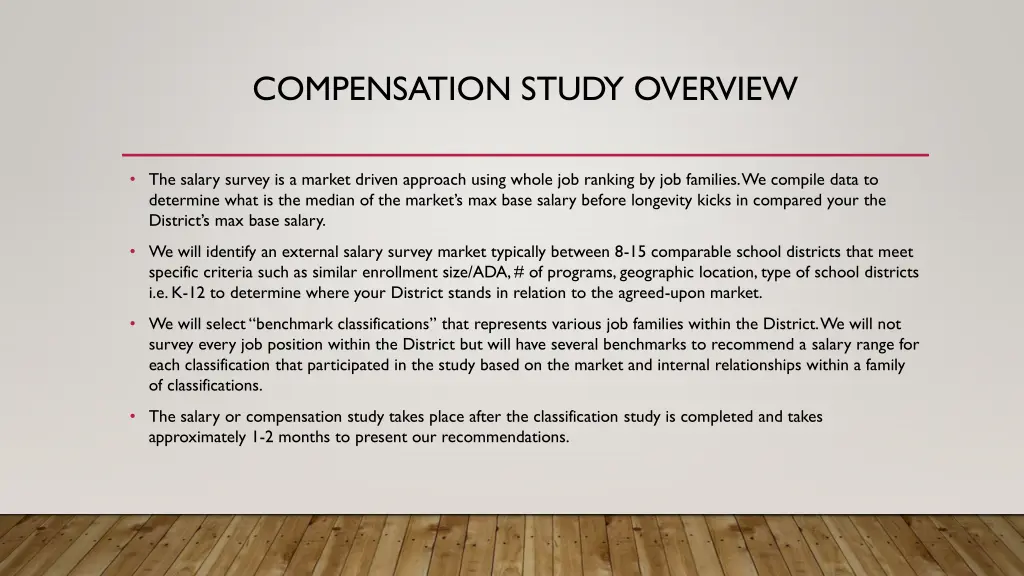 COMPENSATION STUDY OVERVIEW

• The salary survey is a market driven approach using whole job ranking by job families. We compile data to determine what is the median of the market's max base salary before longevity kicks in compared your the District's max base salary.

• We will identify an external salary survey market typically between 8-15 comparable school districts that meet specific criteria such as similar enrollment size/ADA, # of programs, geographic location, type of school districts i.e. K-12 to determine where your District stands in relation to the agreed-upon market.

• We will select "benchmark classifications" that represents various job families within the District. We will not survey every job position within the District but will have several benchmarks to recommend a salary range for each classification that participated in the study based on the market and internal relationships within a family of classifications.

• The salary or compensation study takes place after the classification study is completed and takes approximately 1-2 months to present our recommendations.